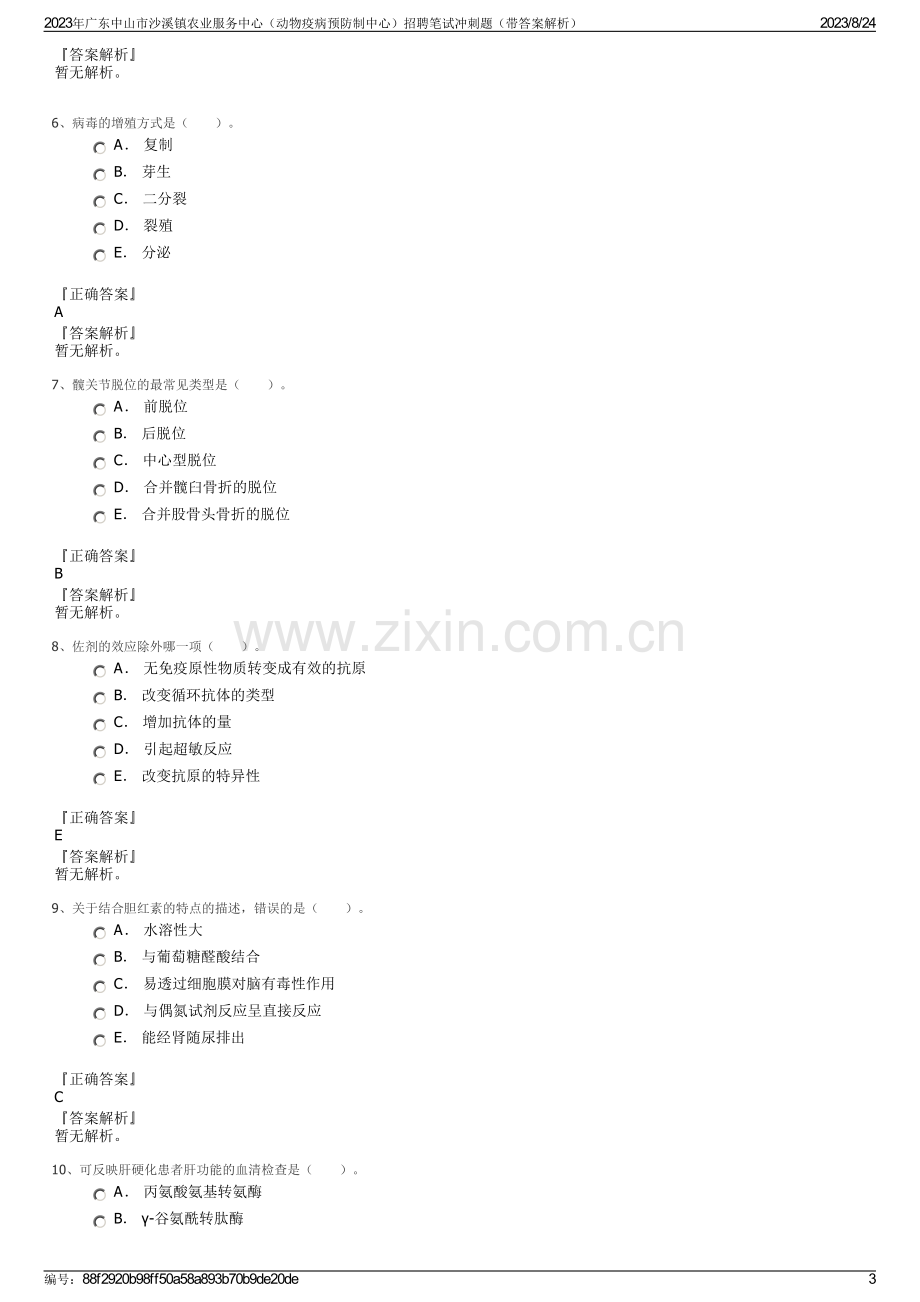 2023年广东中山市沙溪镇农业服务中心（动物疫病预防制中心）招聘笔试冲刺题（带答案解析）
2023/8/24

『答案解析』
暂无解析。

6、病毒的增殖方式是（　　）。
A． 复制
B． 芽生
C． 二分裂
D． 裂殖
E． 分泌

『正确答案』
A
『答案解析』
暂无解析。

7、髋关节脱位的最常见类型是（　　）。
A． 前脱位
B． 后脱位
C． 中心型脱位
D． 合并髋臼骨折的脱位
E． 合并股骨头骨折的脱位

『正确答案』
B
『答案解析』
暂无解析。

8、佐剂的效应除外哪一项（　　）。
A． 无免疫原性物质转变成有效的抗原
B． 改变循环抗体的类型
C． 增加抗体的量
D． 引起超敏反应
E． 改变抗原的特异性

『正确答案』
E
『答案解析』
暂无解析。

9、关于结合胆红素的特点的描述，错误的是（　　）。
A． 水溶性大
B． 与葡萄糖醛酸结合
C． 易透过细胞膜对脑有毒性作用
D． 与偶氮试剂反应呈直接反应
E． 能经肾随尿排出

『正确答案』
C
『答案解析』
暂无解析。

10、可反映肝硬化患者肝功能的血清检查是（　　）。
A． 丙氨酸氨基转氨酶
B． γ-谷氨酰转肽酶

编号：88f2920b98ff50a58a893b70b9de20de
3

www.zixin.com.cn